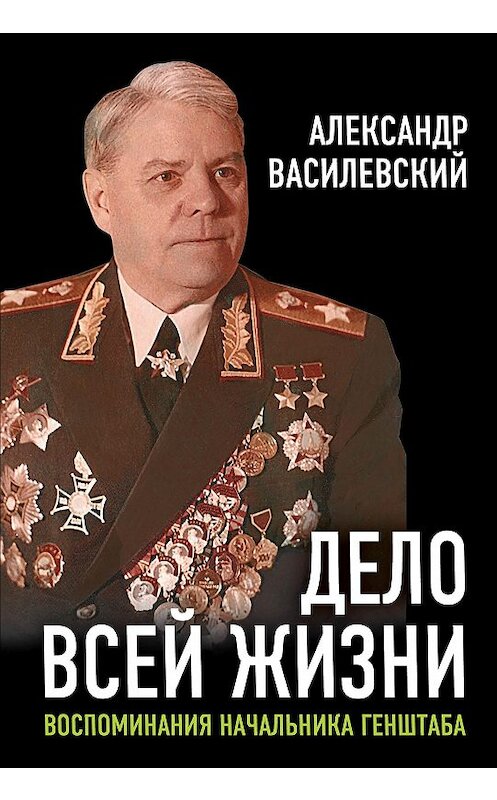 АЛЕКСАНДР ВАСИЛЕВСКИЙ

ДЕЛО ВСЕЙ ЖИЗНИ

ВОСПОМИНАНИЯ НАЧАЛЬНИКА ГЕНШТАБА